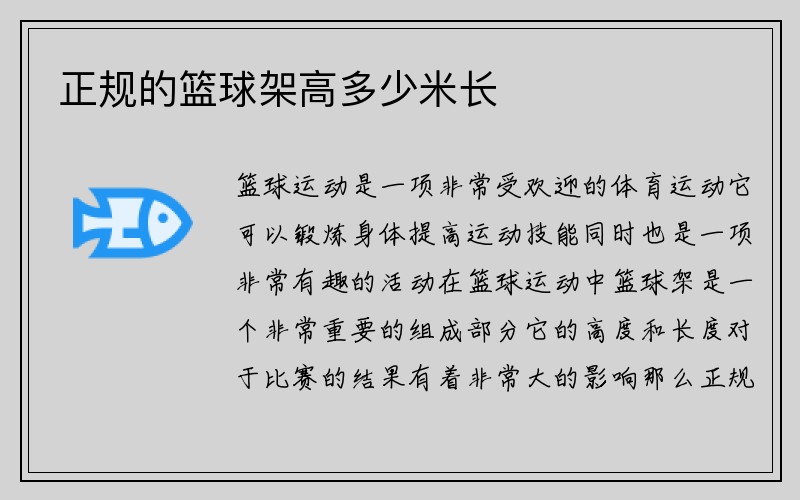 正规的篮球架高多少米长

篮球运动是一项非常受欢迎的体育运动它可以锻炼身体提高运动技能同时也是一项非常有趣的活动在篮球运动中篮球架是一个非常重要的组成部分它的高度和长度对于比赛的结果有着非常大的影响那么正规